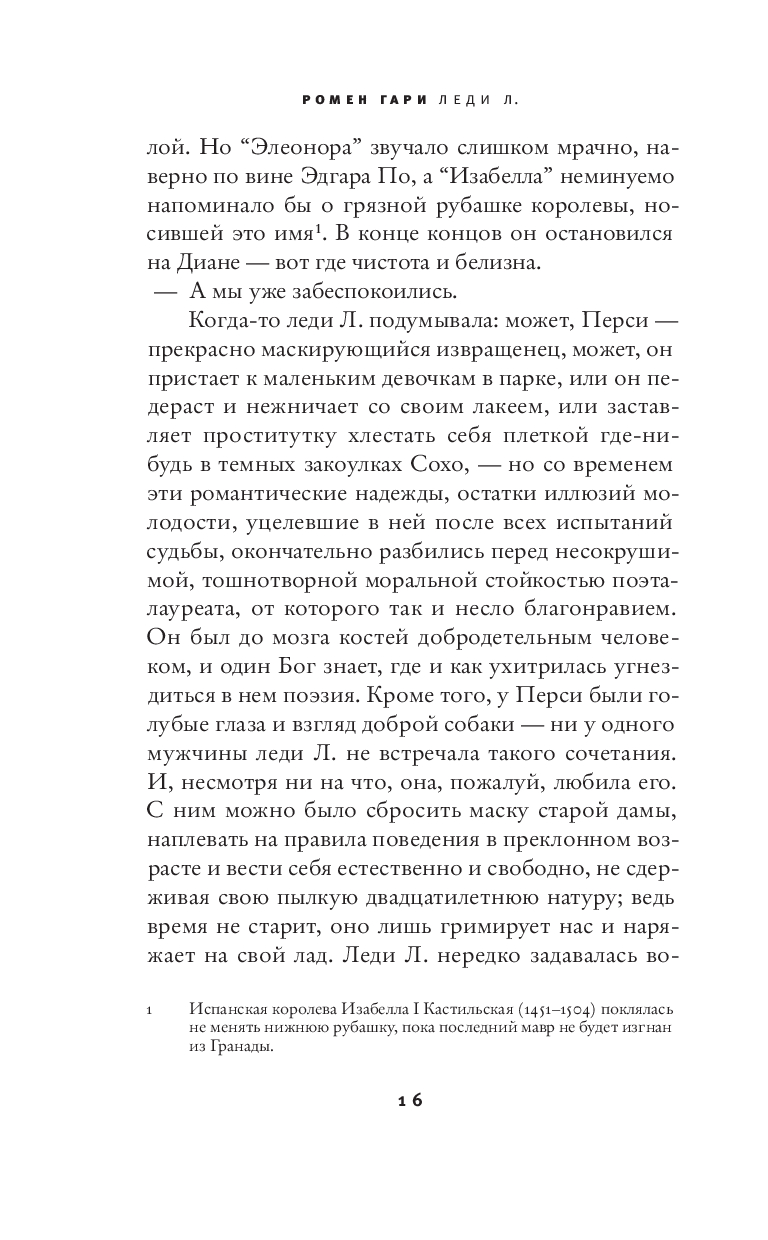 РОМЕН ГАРИ ЛЕДИ Л.

лой. Но “Элеонора” звучало слишком мрачно, наверно по вине Эдгара По, а “Изабелла” неминуемо напоминало бы о грязной рубашке королевы, носившей это имя$^1$. В конце концов он остановился на Диане — вот где чистота и белизна.

— А мы уже забеспокоились.

Когда-то леди Л. подумывала: может, Перси — прекрасно маскирующийся извращенец, может, он пристает к маленьким девочкам в парке, или он педераст и нежничает со своим лакеем, или заставляет проститутку хлестать себя плеткой где-нибудь в темных закоулках Сохо, — но со временем эти романтические надежды, остатки иллюзий молодости, уцелевшие в ней после всех испытаний судьбы, окончательно разбились перед несокрушимой, тошнотворной моральной стойкостью поэта-лауреата, от которого так и несло благонравием. Он был до мозга костей добродетельным человеком, и один Бог знает, где и как ухитрилась угнездиться в нем поэзия. Кроме того, у Перси были голубые глаза и взгляд доброй собаки — ни у одного мужчины леди Л. не встречала такого сочетания. И, несмотря ни на что, она, пожалуй, любила его. С ним можно было сбросить маску старой дамы, наплевать на правила поведения в преклонном возрасте и вести себя естественно и свободно, не сдерживая свою пылкую двадцатилетнюю натуру; ведь время не старит, оно лишь гримирует нас и наряжает на свой лад. Леди Л. нередко задавалась во-

1 Испанская королева Изабелла I Кастильская (1451–1504) поклялась не менять нижнюю рубашку, пока последний мавр не будет изгнан из Гранады.

16